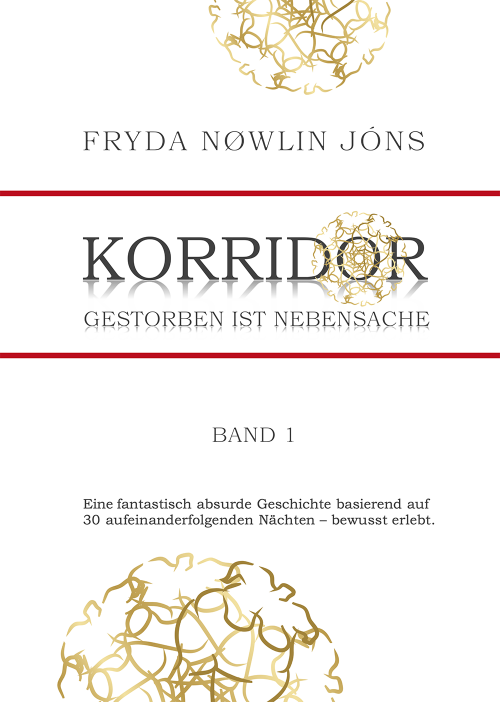 FRYDA NØWLIN JÓNS

KORRIDOR

GESTORBEN IST NEBENSACHE

BAND 1

Eine fantastisch absurde Geschichte basierend auf 30 aufeinanderfolgenden Nächten – bewusst erlebt.